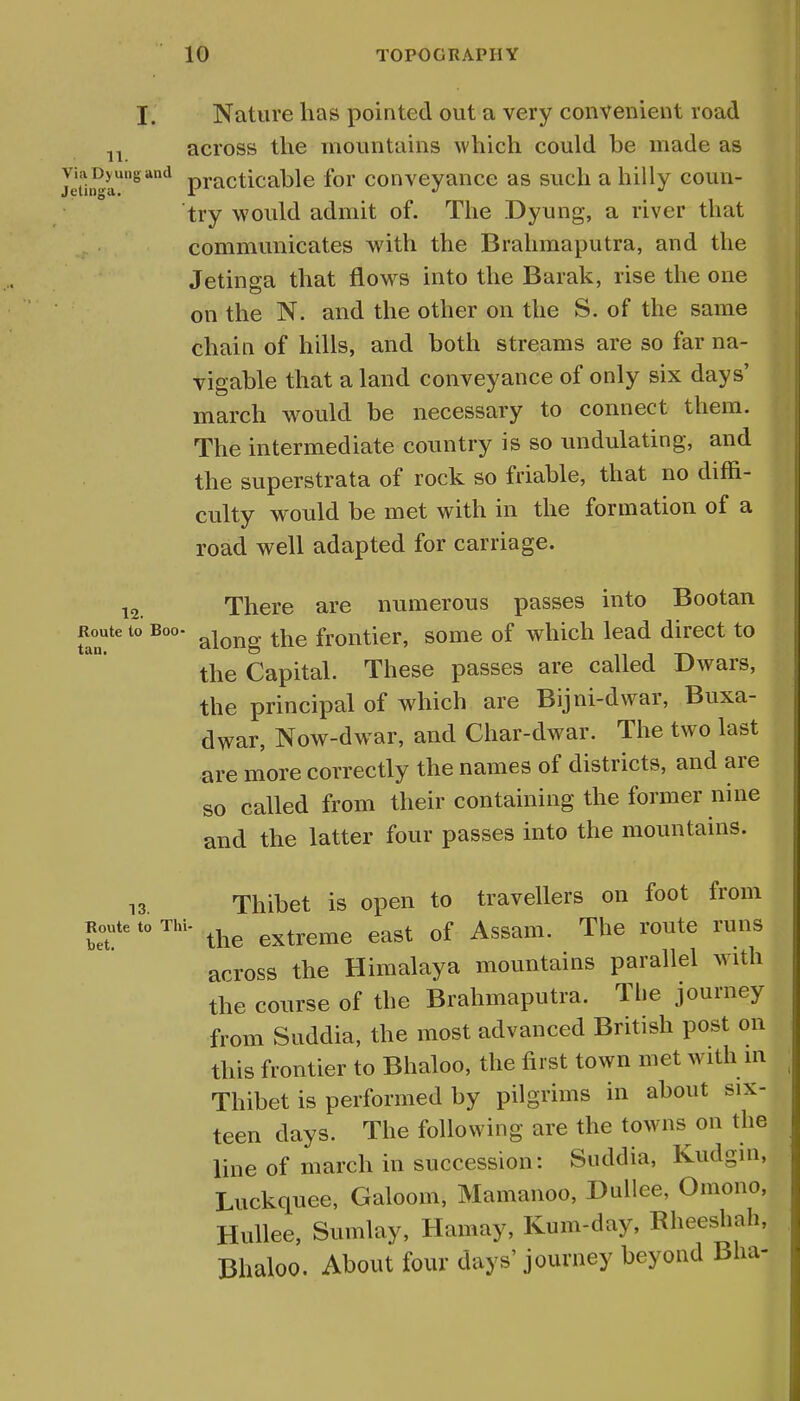 10 TOPOGRAPHY

I.

11. Via Dyung and Jetinga.

Nature has pointed out a very convenient road across the mountains which could be made as practicable for conveyance as such a hilly country would admit of. The Dyung, a river that communicates with the Brahmaputra, and the Jetinga that flows into the Barak, rise the one on the N. and the other on the S. of the same chain of hills, and both streams are so far navigable that a land conveyance of only six days' march would be necessary to connect them. The intermediate country is so undulating, and the superstrata of rock so friable, that no difficulty would be met with in the formation of a road well adapted for carriage.

12. Route to Bootan.

There are numerous passes into Bootan along the frontier, some of which lead direct to the Capital. These passes are called Dwars, the principal of which are Bijni-dwar, Buxa-dwar, Now-dwar, and Char-dwar. The two last are more correctly the names of districts, and are so called from their containing the former nine and the latter four passes into the mountains.

13. Route to Thibet.

Thibet is open to travellers on foot from the extreme east of Assam. The route runs across the Himalaya mountains parallel with the course of the Brahmaputra. The journey from Suddia, the most advanced British post on this frontier to Bhaloo, the first town met with in Thibet is performed by pilgrims in about sixteen days. The following are the towns on the line of march in succession: Suddia, Kudgin, Luckquee, Galoom, Mamanoo, Dullee, Omono, Hullee, Sumlay, Hamay, Kum-day, Rheeshah, Bhaloo. About four days' journey beyond Bha-